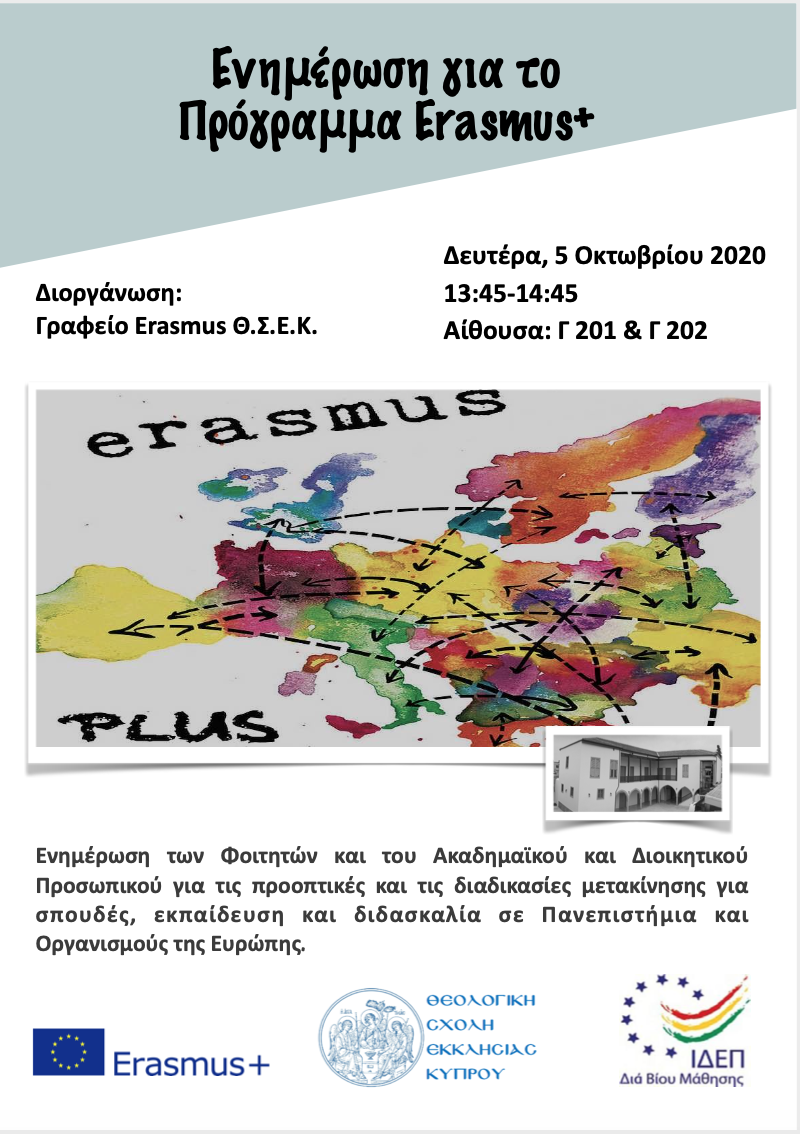 Ενημέρωση για το Πρόγραμμα Erasmus+

Διοργάνωση:
Γραφείο Erasmus Θ.Σ.Ε.Κ.

Δευτέρα, 5 Οκτωβρίου 2020
13:45-14:45
Αίθουσα: Γ 201 & Γ 202

erasmus

PLUS

Ενημέρωση των Φοιτητών και του Ακαδημαϊκού και Διοικητικού Προσωπικού για τις προοπτικές και τις διαδικασίες μετακίνησης για σπουδές, εκπαίδευση και διδασκαλία σε Πανεπιστήμια και Οργανισμούς της Ευρώπης.

Erasmus+

ΘΕΟΛΟΓΙΚΗ ΣΧΟΛΗ ΕΚΚΛΗΣΙΑΣ ΚΥΠΡΟΥ

ΙΔΕΠ
Διά Βίου Μάθησης